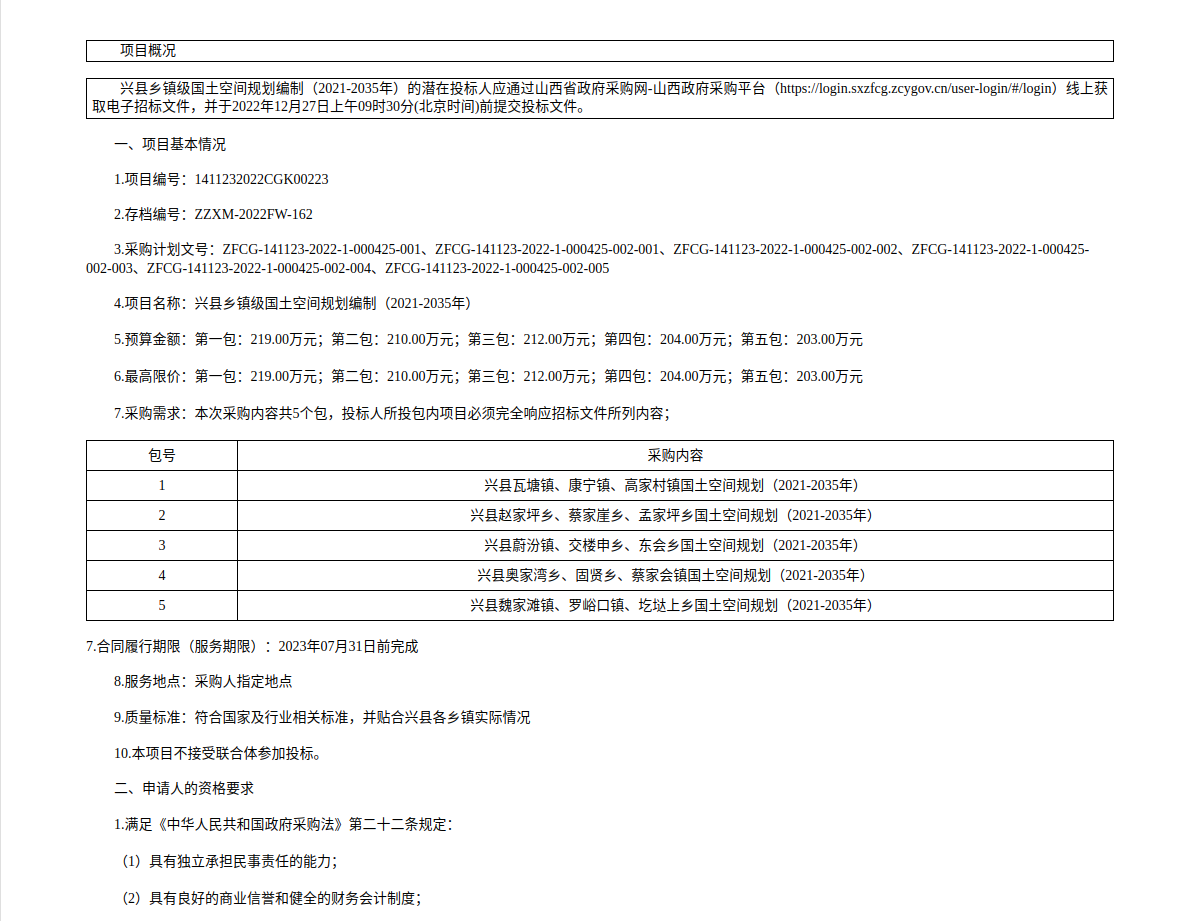 项目概况

兴县乡镇级国土空间规划编制（2021-2035年）的潜在投标人应通过山西省政府采购网-山西政府采购平台（https://login.sxzfcg.zcygov.cn/user-login/#/login）线上获取电子招标文件，并于2022年12月27日上午09时30分(北京时间)前提交投标文件。

一、项目基本情况

1.项目编号：1411232022CGK00223

2.存档编号：ZZXM-2022FW-162

3.采购计划文号：ZFCG-141123-2022-1-000425-001、ZFCG-141123-2022-1-000425-002-001、ZFCG-141123-2022-1-000425-002-002、ZFCG-141123-2022-1-000425-002-003、ZFCG-141123-2022-1-000425-002-004、ZFCG-141123-2022-1-000425-002-005

4.项目名称：兴县乡镇级国土空间规划编制（2021-2035年）

5.预算金额：第一包：219.00万元；第二包：210.00万元；第三包：212.00万元；第四包：204.00万元；第五包：203.00万元

6.最高限价：第一包：219.00万元；第二包：210.00万元；第三包：212.00万元；第四包：204.00万元；第五包：203.00万元

7.采购需求：本次采购内容共5个包，投标人所投包内项目必须完全响应招标文件所列内容；

| 包号 | 采购内容 |
|---|---|
| 1 | 兴县瓦塘镇、康宁镇、高家村镇国土空间规划（2021-2035年） |
| 2 | 兴县赵家坪乡、蔡家崖乡、孟家坪乡国土空间规划（2021-2035年） |
| 3 | 兴县蔚汾镇、交楼申乡、东会乡国土空间规划（2021-2035年） |
| 4 | 兴县奥家湾乡、固贤乡、蔡家会镇国土空间规划（2021-2035年） |
| 5 | 兴县魏家滩镇、罗峪口镇、圪垯上乡国土空间规划（2021-2035年） |

7.合同履行期限（服务期限）：2023年07月31日前完成

8.服务地点：采购人指定地点

9.质量标准：符合国家及行业相关标准，并贴合兴县各乡镇实际情况

10.本项目不接受联合体参加投标。

二、申请人的资格要求

1.满足《中华人民共和国政府采购法》第二十二条规定：

（1）具有独立承担民事责任的能力；

（2）具有良好的商业信誉和健全的财务会计制度；